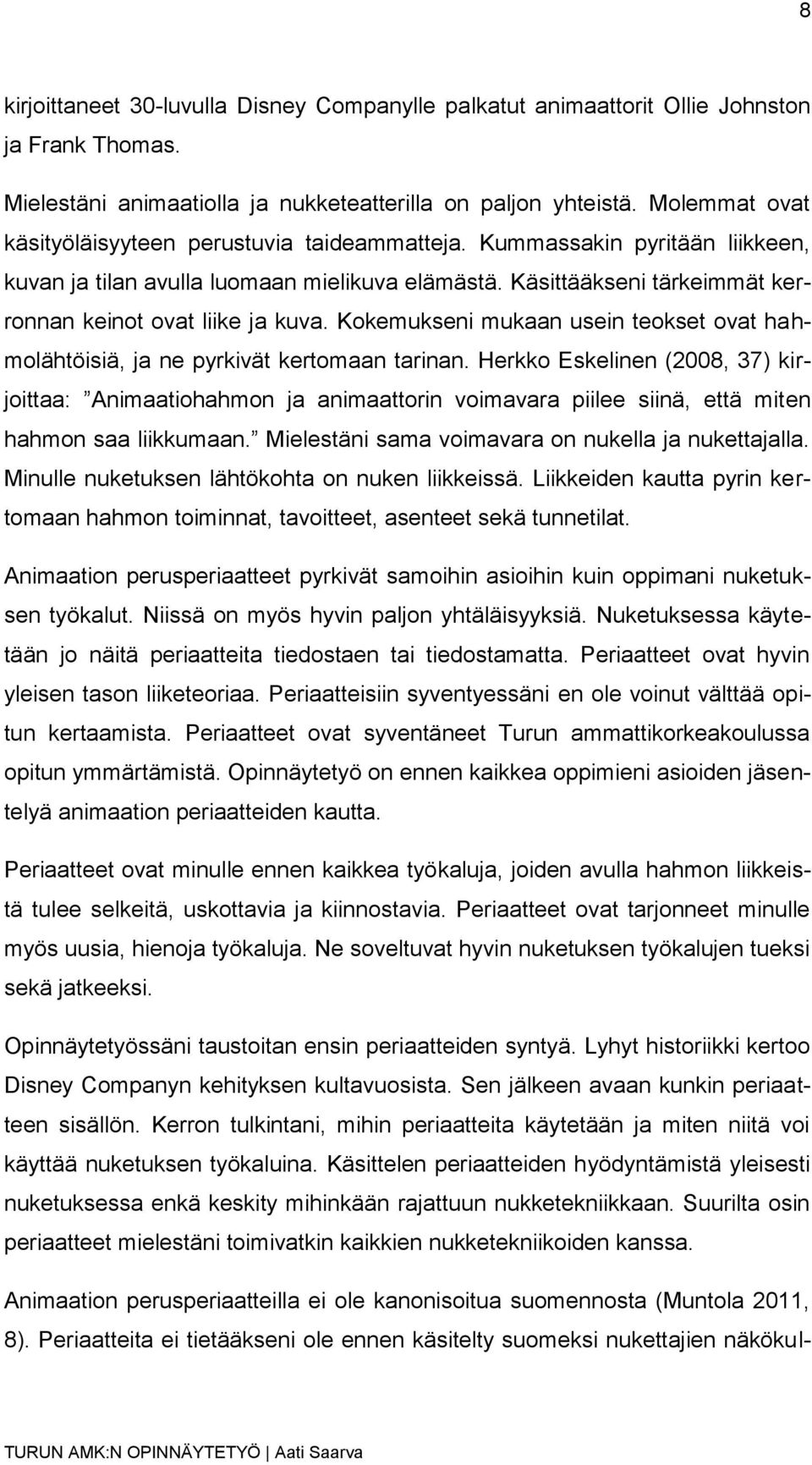 8

kirjoittaneet 30-luvulla Disney Companylle palkatut animaattorit Ollie Johnston ja Frank Thomas.

Mielestäni animaatiolla ja nukketeatterilla on paljon yhteistä. Molemmat ovat käsityöläisyyteen perustuvia taideammatteja. Kummassakin pyritään liikkeen, kuvan ja tilan avulla luomaan mielikuva elämästä. Käsittääkseni tärkeimmät kerronnan keinot ovat liike ja kuva. Kokemukseni mukaan usein teokset ovat hahmolähtöisiä, ja ne pyrkivät kertomaan tarinan. Herkko Eskelinen (2008, 37) kirjoittaa: ”Animaatiohahmon ja animaattorin voimavara piilee siinä, että miten hahmon saa liikkumaan.” Mielestäni sama voimavara on nukella ja nukettajalla. Minulle nuketuksen lähtökohta on nuken liikkeissä. Liikkeiden kautta pyrin kertomaan hahmon toiminnat, tavoitteet, asenteet sekä tunnetilat.

Animaation perusperiaatteet pyrkivät samoihin asioihin kuin oppimani nuketuksen työkalut. Niissä on myös hyvin paljon yhtäläisyyksiä. Nuketuksessa käytetään jo näitä periaatteita tiedostaen tai tiedostamatta. Periaatteet ovat hyvin yleisen tason liiketeoriaa. Periaatteisiin syventyessäni en ole voinut välttää opitun kertaamista. Periaatteet ovat syventäneet Turun ammattikorkeakoulussa opitun ymmärtämistä. Opinnäytetyö on ennen kaikkea oppimieni asioiden jäsentelyä animaation periaatteiden kautta.

Periaatteet ovat minulle ennen kaikkea työkaluja, joiden avulla hahmon liikkeistä tulee selkeitä, uskottavia ja kiinnostavia. Periaatteet ovat tarjonneet minulle myös uusia, hienoja työkaluja. Ne soveltuvat hyvin nuketuksen työkalujen tueksi sekä jatkeeksi.

Opinnäytetyössäni taustoitan ensin periaatteiden syntyä. Lyhyt historiikki kertoo Disney Companyn kehityksen kultavuosista. Sen jälkeen avaan kunkin periaatteen sisällön. Kerron tulkintani, mihin periaatteita käytetään ja miten niitä voi käyttää nuketuksen työkaluina. Käsittelen periaatteiden hyödyntämistä yleisesti nuketuksessa enkä keskity mihinkään rajattuun nukketekniikkaan. Suurilta osin periaatteet mielestäni toimivatkin kaikkien nukketekniikoiden kanssa.

Animaation perusperiaatteilla ei ole kanonisoitua suomennosta (Muntola 2011, 8). Periaatteita ei tietääkseni ole ennen käsitelty suomeksi nukettajien näkökul-

TURUN AMK:N OPINNÄYTETYÖ | Aati Saarva